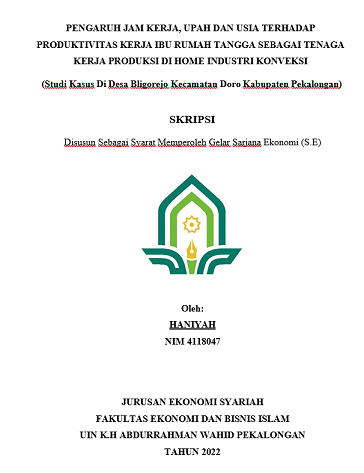 PENGARUH JAM KERJA, UPAH DAN USIA TERHADAP PRODUKTIVITAS KERJA IBU RUMAH TANGGA SEBAGAI TENAGA KERJA PRODUKSI DI HOME INDUSTRI KONVEKSI

(Studi Kasus Di Desa Bligorejo Kecamatan Doro Kabupaten Pekalongan)

SKRIPSI

Disusun Sebagai Syarat Memperoleh Gelar Sarjana Ekonomi (S.E)

Oleh:
HANIYAH
NIM 4118047

JURUSAN EKONOMI SYARIAH
FAKULTAS EKONOMI DAN BISNIS ISLAM
UIN K.H ABDURRAHMAN WAHID PEKALONGAN
TAHUN 2022